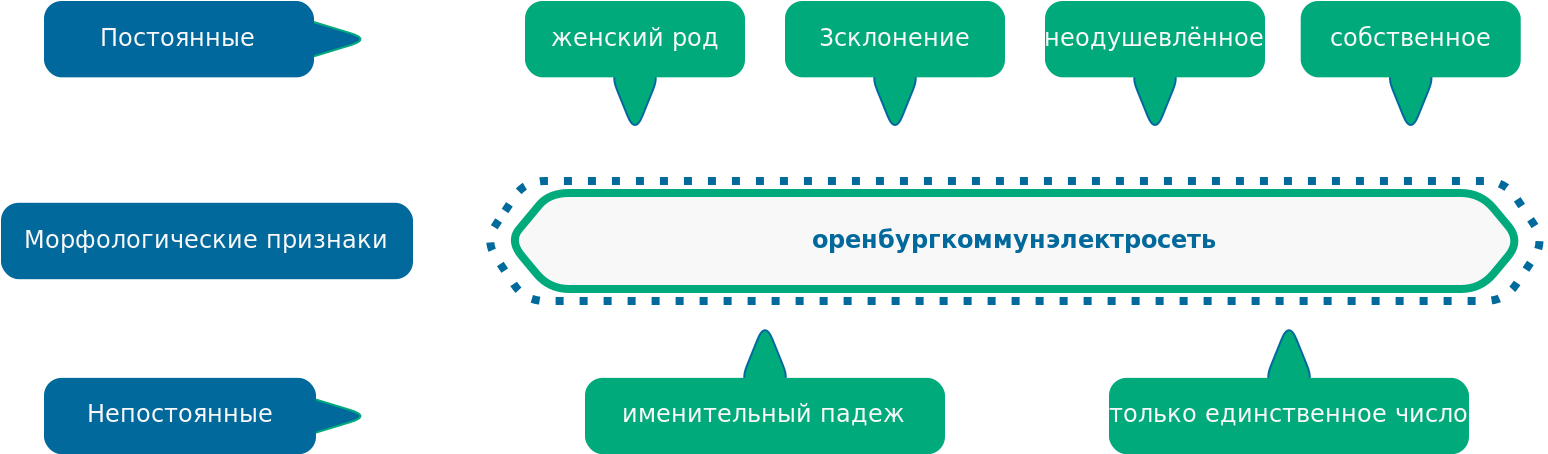 Постоянные

женский род

3склонение

неодушевлённое

собственное

Морфологические признаки

оренбургкоммунэлектросеть

Непостоянные

именительный падеж

только единственное число